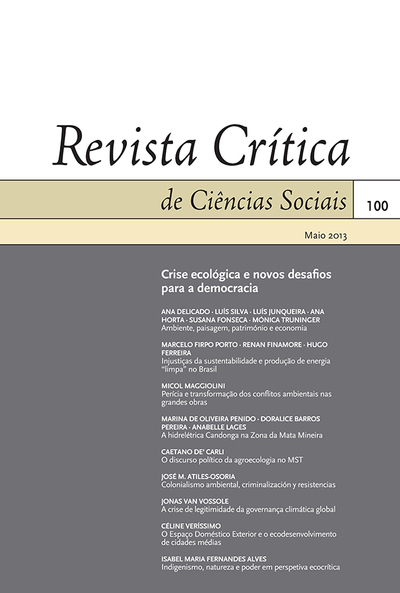 Revista Crítica

de Ciências Sociais

100

Maio 2013

Crise ecológica e novos desafios para a democracia

ANA DELICADO · LUÍS SILVA · LUÍS JUNQUEIRA · ANA HORTA · SUSANA FONSECA · MÓNICA TRUNINGER
Ambiente, paisagem, património e economia

MARCELO FIRPO PORTO · RENAN FINAMORE · HUGO FERREIRA
Injustiças da sustentabilidade e produção de energia "limpa" no Brasil

MICOL MAGGIOLINI
Perícia e transformação dos conflitos ambientais nas grandes obras

MARINA DE OLIVEIRA PENIDO · DORALICE BARROS PEREIRA · ANABELLE LAGES
A hidrelétrica Candonga na Zona da Mata Mineira

CAETANO DE' CARLI
O discurso político da agroecologia no MST

JOSÉ M. ATILES-OSORIA
Colonialismo ambiental, criminalización y resistencias

JONAS VAN VOSSOLE
A crise de legitimidade da governança climática global

CÉLINE VERÍSSIMO
O Espaço Doméstico Exterior e o ecodesenvolvimento de cidades médias

ISABEL MARIA FERNANDES ALVES
Indigenismo, natureza e poder em perspetiva ecocrítica